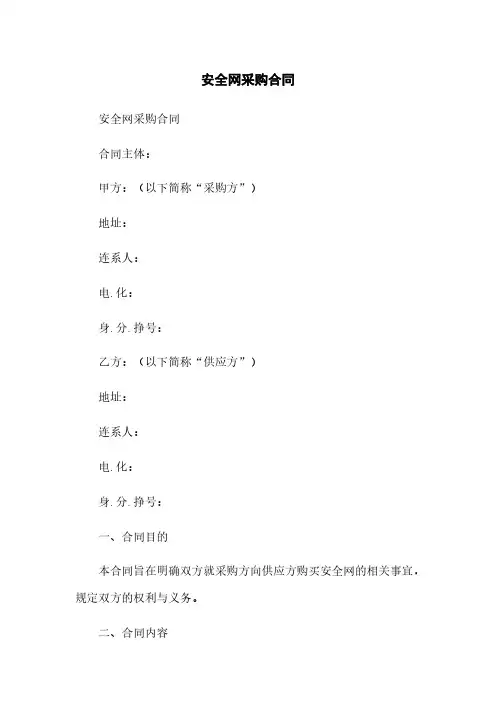 安全网采购合同

安全网采购合同

合同主体：

甲方：（以下简称“采购方”）

地址：

连系人：

电.化：

身.分.挣号：

乙方：（以下简称“供应方”）

地址：

连系人：

电.化：

身.分.挣号：

一、合同目的

本合同旨在明确双方就采购方向供应方购买安全网的相关事宜，规定双方的权利与义务。

二、合同内容